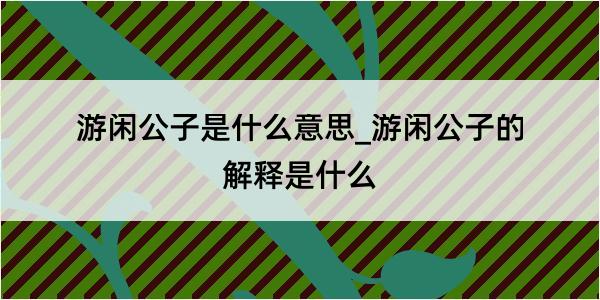 游闲公子是什么意思_游闲公子的解释是什么